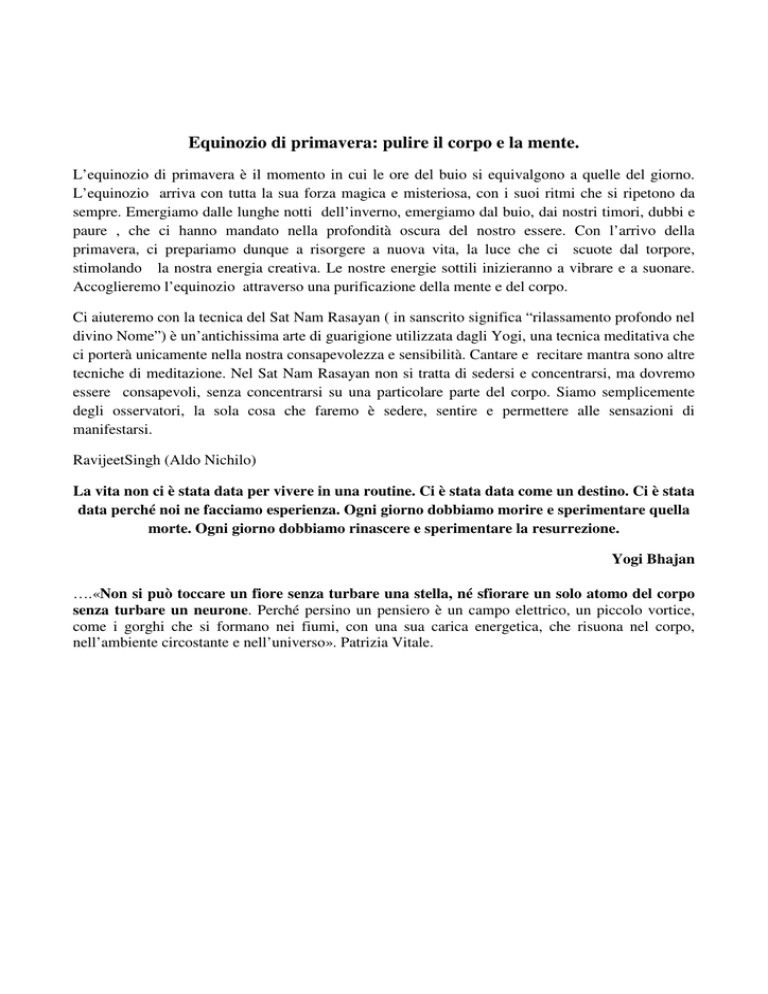 Equinozio di primavera: pulire il corpo e la mente.

L'equinozio di primavera è il momento in cui le ore del buio si equivalgono a quelle del giorno. L'equinozio arriva con tutta la sua forza magica e misteriosa, con i suoi ritmi che si ripetono da sempre. Emergiamo dalle lunghe notti dell'inverno, emergiamo dal buio, dai nostri timori, dubbi e paure , che ci hanno mandato nella profondità oscura del nostro essere. Con l'arrivo della primavera, ci prepariamo dunque a risorgere a nuova vita, la luce che ci scuote dal torpore, stimolando la nostra energia creativa. Le nostre energie sottili inizieranno a vibrare e a suonare. Accoglieremo l'equinozio attraverso una purificazione della mente e del corpo.

Ci aiuteremo con la tecnica del Sat Nam Rasayan ( in sanscrito significa "rilassamento profondo nel divino Nome") è un'antichissima arte di guarigione utilizzata dagli Yogi, una tecnica meditativa che ci porterà unicamente nella nostra consapevolezza e sensibilità. Cantare e recitare mantra sono altre tecniche di meditazione. Nel Sat Nam Rasayan non si tratta di sedersi e concentrarsi, ma dovremo essere consapevoli, senza concentrarsi su una particolare parte del corpo. Siamo semplicemente degli osservatori, la sola cosa che faremo è sedere, sentire e permettere alle sensazioni di manifestarsi.

RavijeetSingh (Aldo Nichilo)

La vita non ci è stata data per vivere in una routine. Ci è stata data come un destino. Ci è stata data perché noi ne facciamo esperienza. Ogni giorno dobbiamo morire e sperimentare quella morte. Ogni giorno dobbiamo rinascere e sperimentare la resurrezione.

Yogi Bhajan

….«Non si può toccare un fiore senza turbare una stella, né sfiorare un solo atomo del corpo senza turbare un neurone. Perché persino un pensiero è un campo elettrico, un piccolo vortice, come i gorghi che si formano nei fiumi, con una sua carica energetica, che risuona nel corpo, nell'ambiente circostante e nell'universo». Patrizia Vitale.